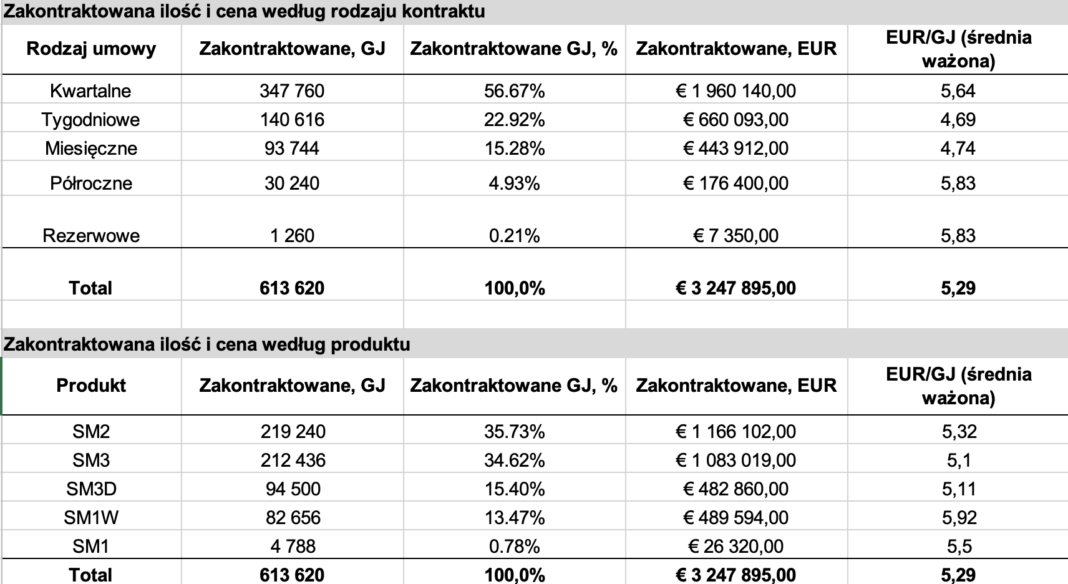 Zakontraktowana ilość i cena według rodzaju kontraktu

| Rodzaj umowy | Zakontraktowane, GJ | Zakontraktowane GJ, % | Zakontraktowane, EUR | EUR/GJ (średnia ważona) |
|---|---|---|---|---|
| Kwartalne | 347 760 | 56.67% | € 1 960 140,00 | 5,64 |
| Tygodniowe | 140 616 | 22.92% | € 660 093,00 | 4,69 |
| Miesięczne | 93 744 | 15.28% | € 443 912,00 | 4,74 |
| Półroczne | 30 240 | 4.93% | € 176 400,00 | 5,83 |
| Rezerwowe | 1 260 | 0.21% | € 7 350,00 | 5,83 |
| **Total** | **613 620** | **100,0%** | **€ 3 247 895,00** | **5,29** |

Zakontraktowana ilość i cena według produktu

| Produkt | Zakontraktowane, GJ | Zakontraktowane GJ, % | Zakontraktowane, EUR | EUR/GJ (średnia ważona) |
|---|---|---|---|---|
| SM2 | 219 240 | 35.73% | € 1 166 102,00 | 5,32 |
| SM3 | 212 436 | 34.62% | € 1 083 019,00 | 5,1 |
| SM3D | 94 500 | 15.40% | € 482 860,00 | 5,11 |
| SM1W | 82 656 | 13.47% | € 489 594,00 | 5,92 |
| SM1 | 4 788 | 0.78% | € 26 320,00 | 5,5 |
| **Total** | **613 620** | **100,0%** | **€ 3 247 895,00** | **5,29** |